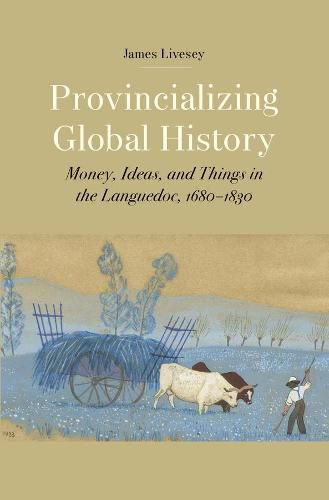 James Livesey

Provincializing Global History

Money, Ideas, and Things in the Languedoc, 1680–1830

1933